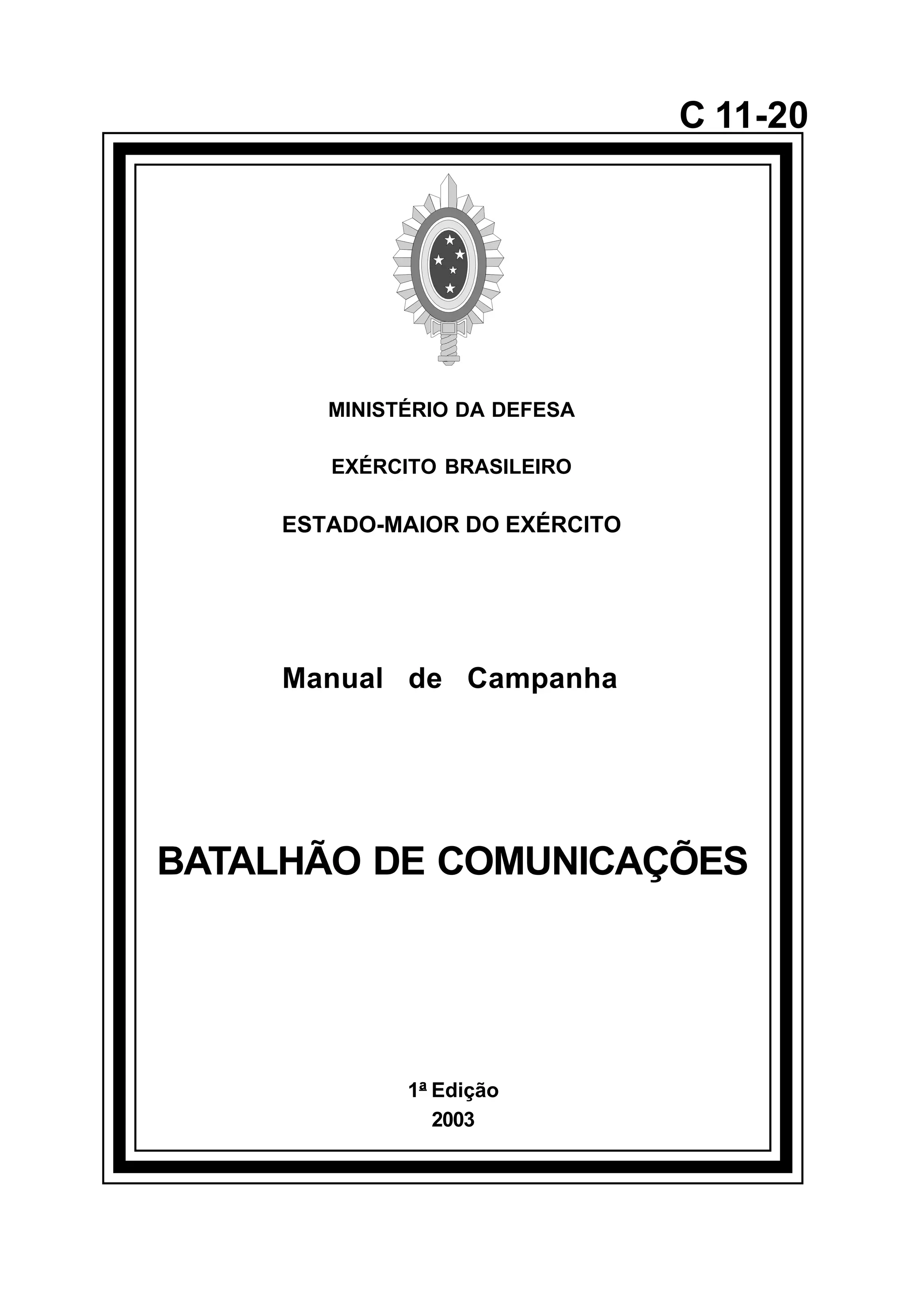 C 11-20

MINISTÉRIO DA DEFESA

EXÉRCITO BRASILEIRO

ESTADO-MAIOR DO EXÉRCITO

Manual de Campanha

BATALHÃO DE COMUNICAÇÕES

1ª Edição
2003